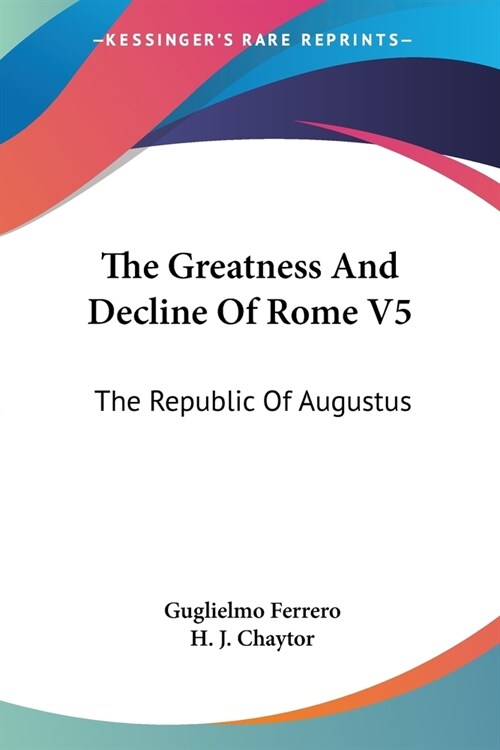 —KESSINGER'S RARE REPRINTS—

The Greatness And Decline Of Rome V5

The Republic Of Augustus

Guglielmo Ferrero
H. J. Chaytor